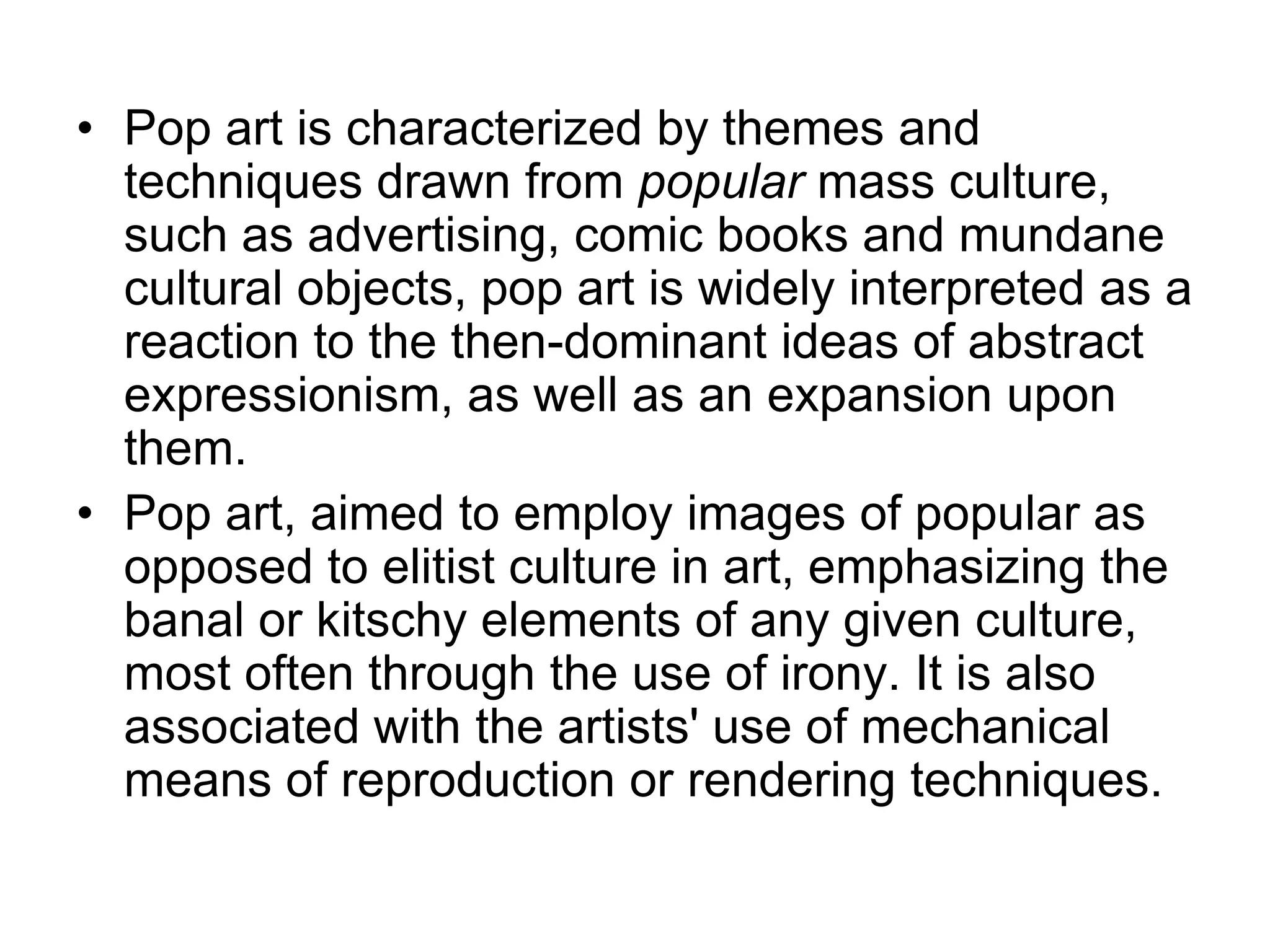 • Pop art is characterized by themes and techniques drawn from popular mass culture, such as advertising, comic books and mundane cultural objects, pop art is widely interpreted as a reaction to the then-dominant ideas of abstract expressionism, as well as an expansion upon them.

• Pop art, aimed to employ images of popular as opposed to elitist culture in art, emphasizing the banal or kitschy elements of any given culture, most often through the use of irony. It is also associated with the artists' use of mechanical means of reproduction or rendering techniques.